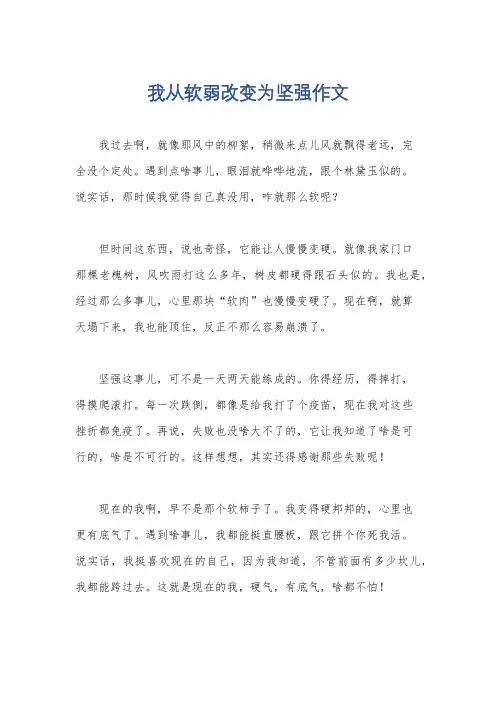 我从软弱改变为坚强作文

我过去啊，就像那风中的柳絮，稍微来点儿风就飘得老远，完全没个定处。遇到点啥事儿，眼泪就哗哗地流，跟个林黛玉似的。说实话，那时候我觉得自己真没用，咋就那么软呢？

但时间这东西，说也奇怪，它能让人慢慢变硬。就像我家门口那棵老槐树，风吹雨打这么多年，树皮都硬得跟石头似的。我也是，经过那么多事儿，心里那块“软肉”也慢慢变硬了。现在啊，就算天塌下来，我也能顶住，反正不那么容易崩溃了。

坚强这事儿，可不是一天两天能练成的。你得经历，得摔打，得摸爬滚打。每一次跌倒，都像是给我打了个疫苗，现在我对这些挫折都免疫了。再说，失败也没啥大不了的，它让我知道了啥是可行的，啥是不可行的。这样想想，其实还得感谢那些失败呢！

现在的我啊，早不是那个软柿子了。我变得硬邦邦的，心里也更有底气了。遇到啥事儿，我都能挺直腰板，跟它拼个你死我活。说实话，我挺喜欢现在的自己，因为我知道，不管前面有多少坎儿，我都能跨过去。这就是现在的我，硬气，有底气，啥都不怕！